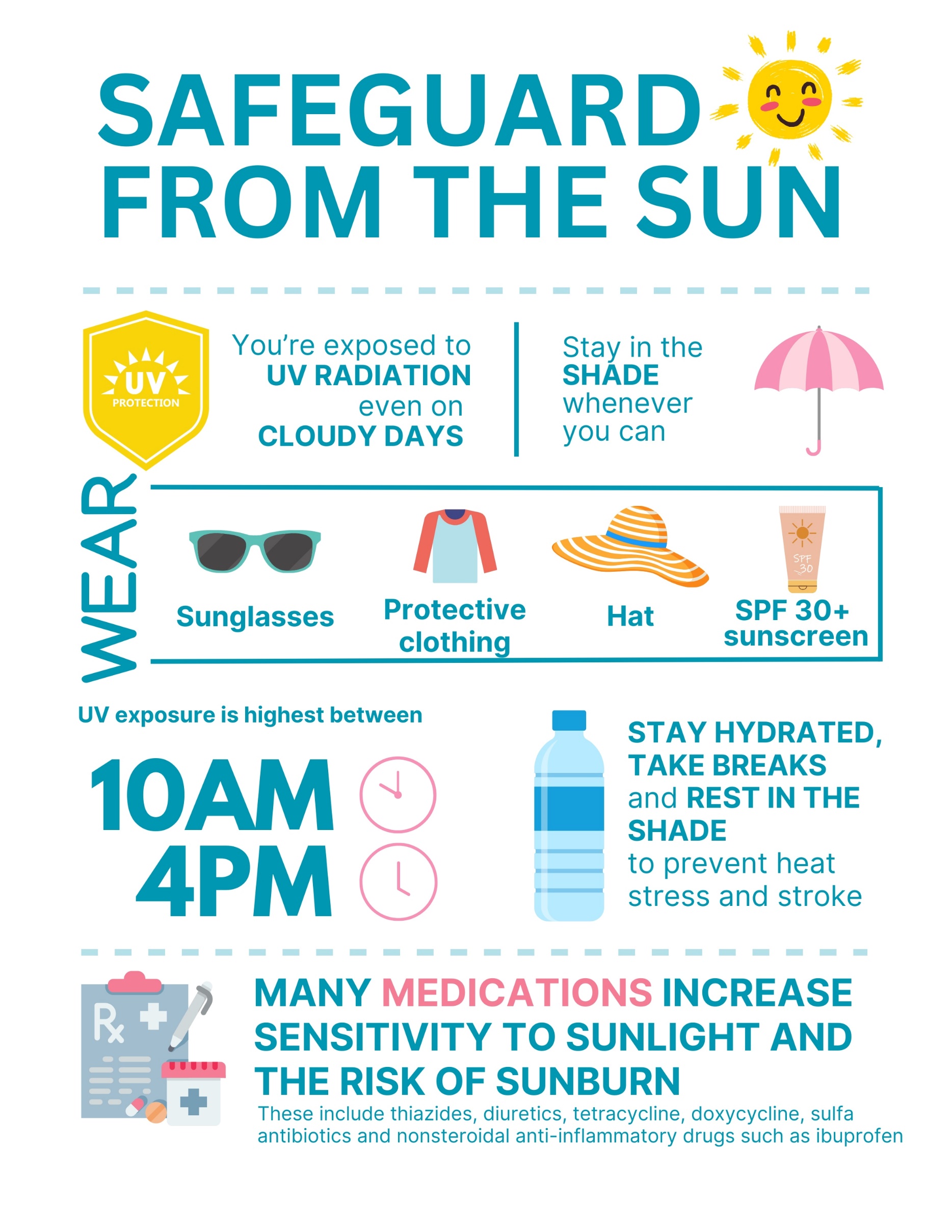 SAFEGUARD FROM THE SUN

UV PROTECTION

You're exposed to UV RADIATION even on CLOUDY DAYS

Stay in the SHADE whenever you can

WEAR

Sunglasses

Protective clothing

Hat

SPF 30

SPF 30+ sunscreen

UV exposure is highest between

10AM
4PM

STAY HYDRATED, TAKE BREAKS and REST IN THE SHADE to prevent heat stress and stroke

Rx

MANY MEDICATIONS INCREASE SENSITIVITY TO SUNLIGHT AND THE RISK OF SUNBURN

These include thiazides, diuretics, tetracycline, doxycycline, sulfa antibiotics and nonsteroidal anti-inflammatory drugs such as ibuprofen